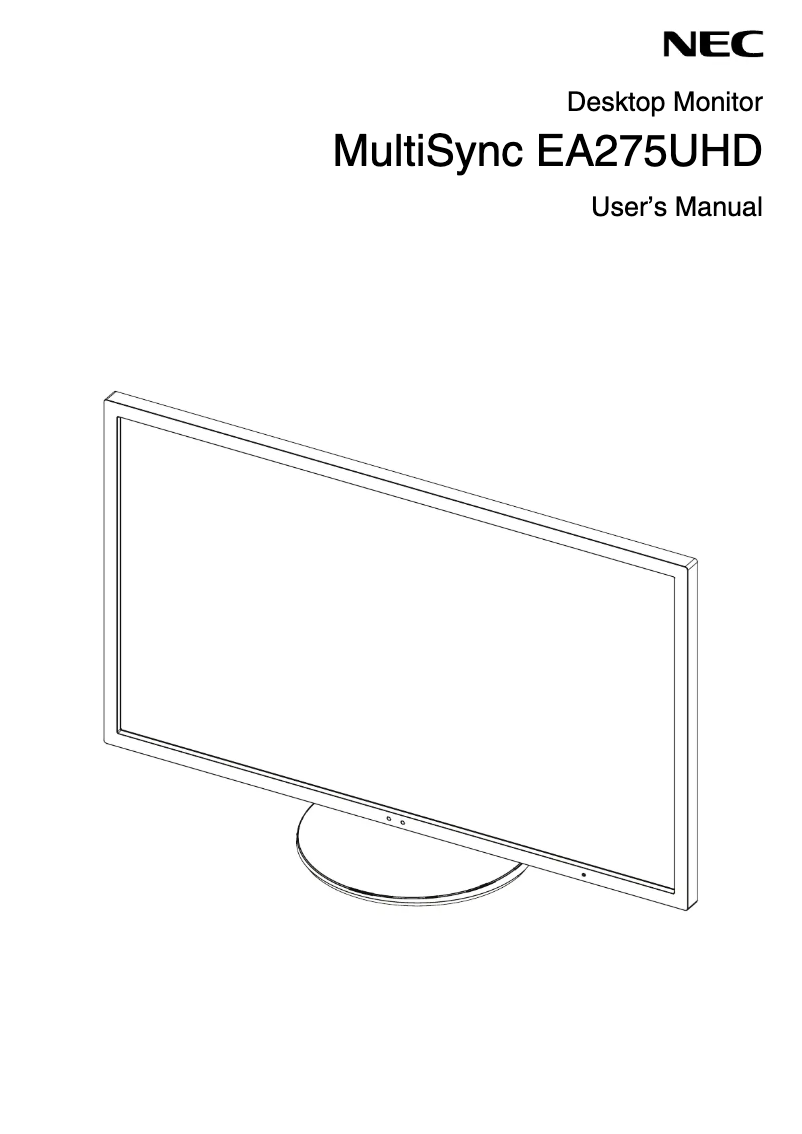 NEC

Desktop Monitor

MultiSync EA275UHD

User's Manual